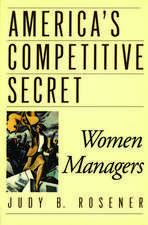 AMERICA'S COMPETITIVE SECRET

Women Managers

JUDY B. ROSENER